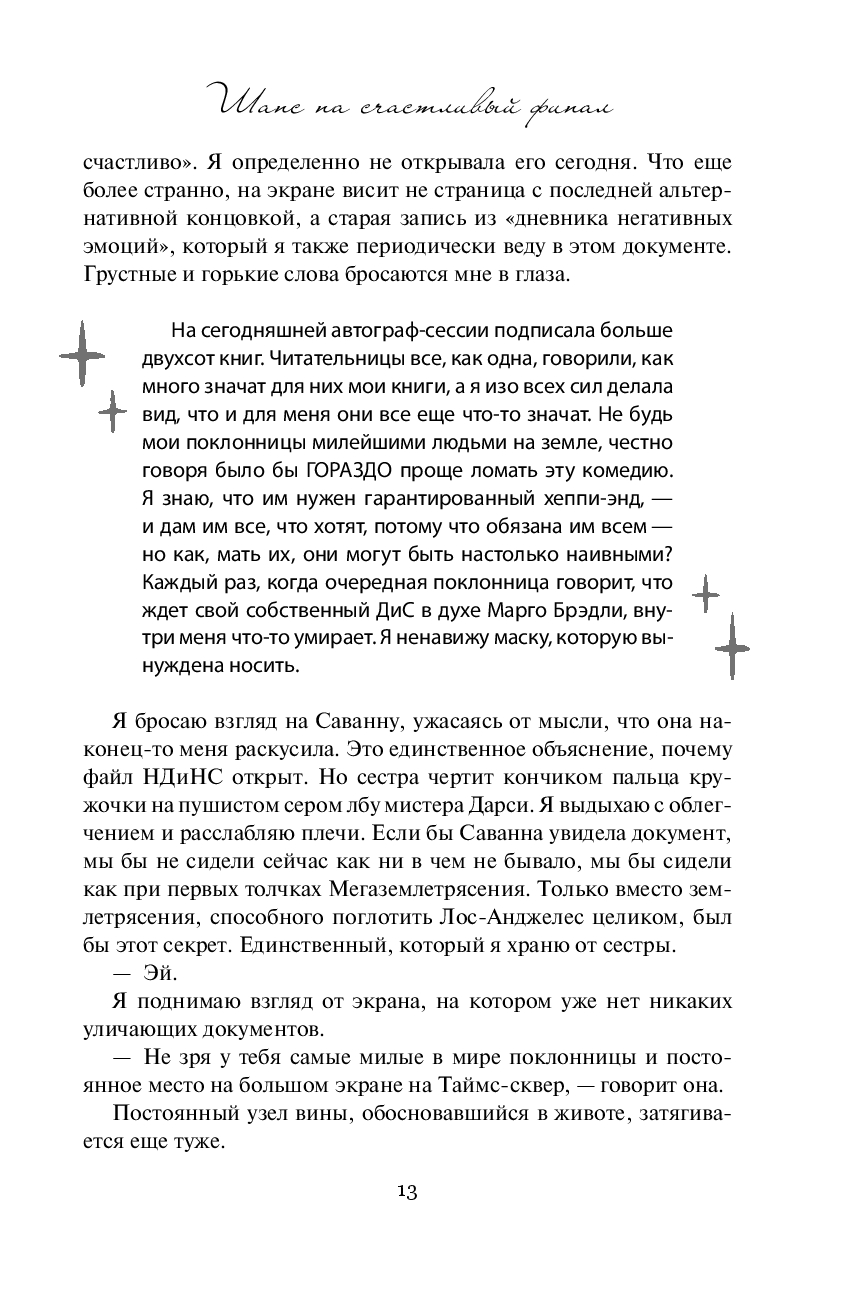 Шанс на счастливый финал

счастливо». Я определенно не открывала его сегодня. Что еще более странно, на экране висит не страница с последней альтернативной концовкой, а старая запись из «дневника негативных эмоций», который я также периодически веду в этом документе. Грустные и горькие слова бросаются мне в глаза.

На сегодняшней автограф-сессии подписала больше двухсот книг. Читательницы все, как одна, говорили, как много значат для них мои книги, а я изо всех сил делала вид, что и для меня они все еще что-то значат. Не будь мои поклонницы милейшими людьми на земле, честно говоря было бы ГОРАЗДО проще ломать эту комедию. Я знаю, что им нужен гарантированный хеппи-энд, — и дам им все, что хотят, потому что обязана им всем — но как, мать их, они могут быть настолько наивными? Каждый раз, когда очередная поклонница говорит, что ждет свой собственный ДиС в духе Марго Брэдли, внутри меня что-то умирает. Я ненавижу маску, которую вынуждена носить.

Я бросаю взгляд на Саванну, ужасаясь от мысли, что она наконец-то меня раскусила. Это единственное объяснение, почему файл НДиНС открыт. Но сестра чертит кончиком пальца кружочки на пушистом сером лбу мистера Дарси. Я выдыхаю с облегчением и расслабляю плечи. Если бы Саванна увидела документ, мы бы не сидели сейчас как ни в чем не бывало, мы бы сидели как при первых толчках Мегаземлетрясения. Только вместо землетрясения, способного поглотить Лос-Анджелес целиком, был бы этот секрет. Единственный, который я храню от сестры.
— Эй.
Я поднимаю взгляд от экрана, на котором уже нет никаких уличающих документов.
— Не зря у тебя самые милые в мире поклонницы и постоянное место на большом экране на Таймс-сквер, — говорит она.
Постоянный узел вины, обосновавшийся в животе, затягивается еще туже.

13